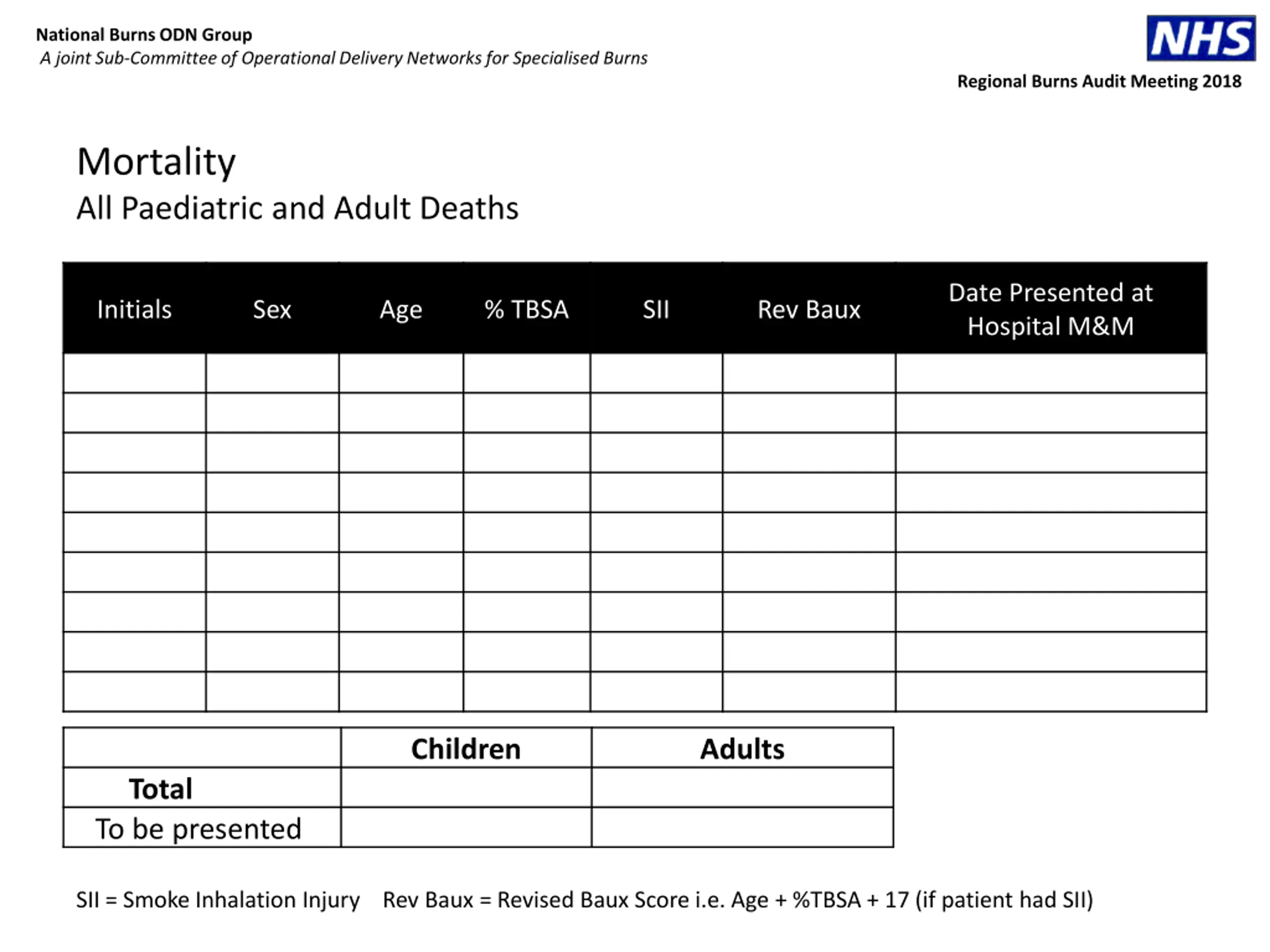 National Burns ODN Group
A joint Sub-Committee of Operational Delivery Networks for Specialised Burns

NHS

Regional Burns Audit Meeting 2018

Mortality
All Paediatric and Adult Deaths

| Initials | Sex | Age | % TBSA | SII | Rev Baux | Date Presented at Hospital M&M |
|---|---|---|---|---|---|---|
| | | | | | | |
| | | | | | | |
| | | | | | | |
| | | | | | | |
| | | | | | | |
| | | | | | | |
| | | | | | | |
| | | | | | | |
| | | | | | | |

| | Children | Adults |
|---|---|---|
| Total | | |
| To be presented | | |

SII = Smoke Inhalation Injury Rev Baux = Revised Baux Score i.e. Age + %TBSA + 17 (if patient had SII)